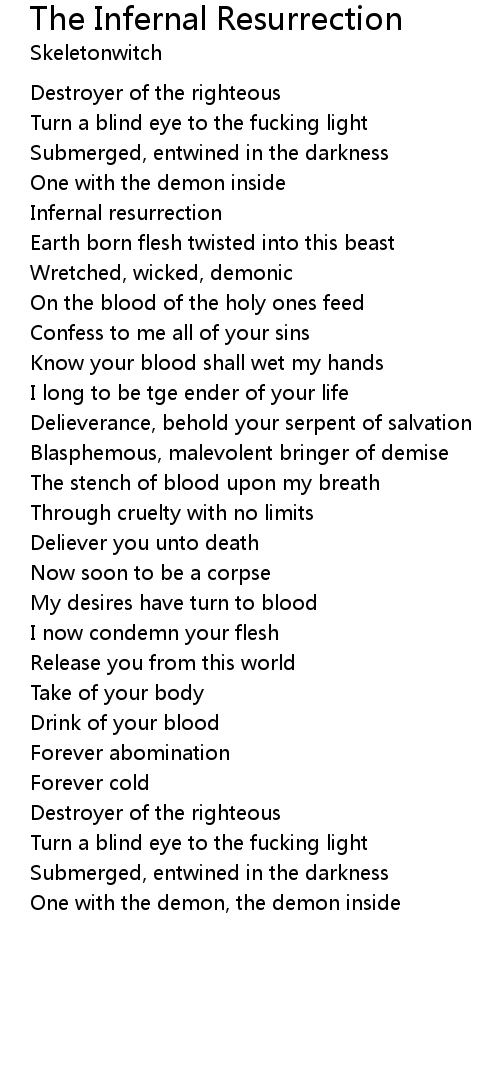 The Infernal Resurrection
Skeletonwitch

Destroyer of the righteous
Turn a blind eye to the fucking light
Submerged, entwined in the darkness
One with the demon inside
Infernal resurrection
Earth born flesh twisted into this beast
Wretched, wicked, demonic
On the blood of the holy ones feed
Confess to me all of your sins
Know your blood shall wet my hands
I long to be tge ender of your life
Delieverance, behold your serpent of salvation
Blasphemous, malevolent bringer of demise
The stench of blood upon my breath
Through cruelty with no limits
Deliever you unto death
Now soon to be a corpse
My desires have turn to blood
I now condemn your flesh
Release you from this world
Take of your body
Drink of your blood
Forever abomination
Forever cold
Destroyer of the righteous
Turn a blind eye to the fucking light
Submerged, entwined in the darkness
One with the demon, the demon inside